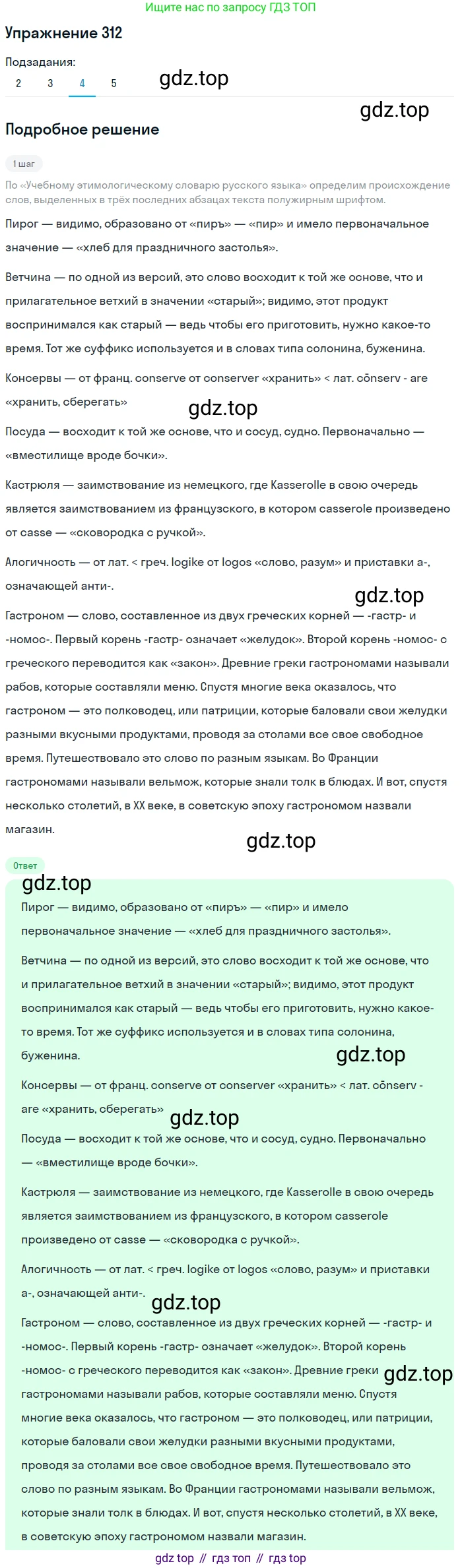 Ищите нас по запросу ГДЗ ТОП

Упражнение 312

Подзадания:
2 3 4 5

Подробное решение

1 шаг

По «Учебному этимологическому словарю русского языка» определим происхождение слов, выделенных в трёх последних абзацах текста полужирным шрифтом.

Пирог — видимо, образовано от «пиръ» — «пир» и имело первоначальное значение — «хлеб для праздничного застолья».

Ветчина — по одной из версий, это слово восходит к той же основе, что и прилагательное ветхий в значении «старый»; видимо, этот продукт воспринимался как старый — ведь чтобы его приготовить, нужно какое-то время. Тот же суффикс используется и в словах типа солонина, буженина.

Консервы — от франц. conserve от conserver «хранить» < лат. cōnserv - are «хранить, сберегать»

Посуда — восходит к той же основе, что и сосуд, судно. Первоначально — «вместилище вроде бочки».

Кастрюля — заимствование из немецкого, где Kasserolle в свою очередь является заимствованием из французского, в котором casserole произведено от casse — «сковородка с ручкой».

Алогичность — от лат. < греч. logike от logos «слово, разум» и приставки а-, означающей анти-.

Гастроном — слово, составленное из двух греческих корней — -гастр- и -номос-. Первый корень -гастр- означает «желудок». Второй корень -номос- с греческого переводится как «закон». Древние греки гастрономами называли рабов, которые составляли меню. Спустя многие века оказалось, что гастроном — это полководец, или патриции, которые баловали свои желудки разными вкусными продуктами, проводя за столами все свое свободное время. Путешествовало это слово по разным языкам. Во Франции гастрономами называли вельмож, которые знали толк в блюдах. И вот, спустя несколько столетий, в XX веке, в советскую эпоху гастрономом назвали магазин.

Ответ

Пирог — видимо, образовано от «пиръ» — «пир» и имело первоначальное значение — «хлеб для праздничного застолья».

Ветчина — по одной из версий, это слово восходит к той же основе, что и прилагательное ветхий в значении «старый»; видимо, этот продукт воспринимался как старый — ведь чтобы его приготовить, нужно какое-то время. Тот же суффикс используется и в словах типа солонина, буженина.

Консервы — от франц. conserve от conserver «хранить» < лат. cōnserv - are «хранить, сберегать»

Посуда — восходит к той же основе, что и сосуд, судно. Первоначально — «вместилище вроде бочки».

Кастрюля — заимствование из немецкого, где Kasserolle в свою очередь является заимствованием из французского, в котором casserole произведено от casse — «сковородка с ручкой».

Алогичность — от лат. < греч. logike от logos «слово, разум» и приставки а-, означающей анти-.

Гастроном — слово, составленное из двух греческих корней — -гастр- и -номос-. Первый корень -гастр- означает «желудок». Второй корень -номос- с греческого переводится как «закон». Древние греки гастрономами называли рабов, которые составляли меню. Спустя многие века оказалось, что гастроном — это полководец, или патриции, которые баловали свои желудки разными вкусными продуктами, проводя за столами все свое свободное время. Путешествовало это слово по разным языкам. Во Франции гастрономами называли вельмож, которые знали толк в блюдах. И вот, спустя несколько столетий, в XX веке, в советскую эпоху гастрономом назвали магазин.

gdz top // гдз топ // гдз top

gdz.top